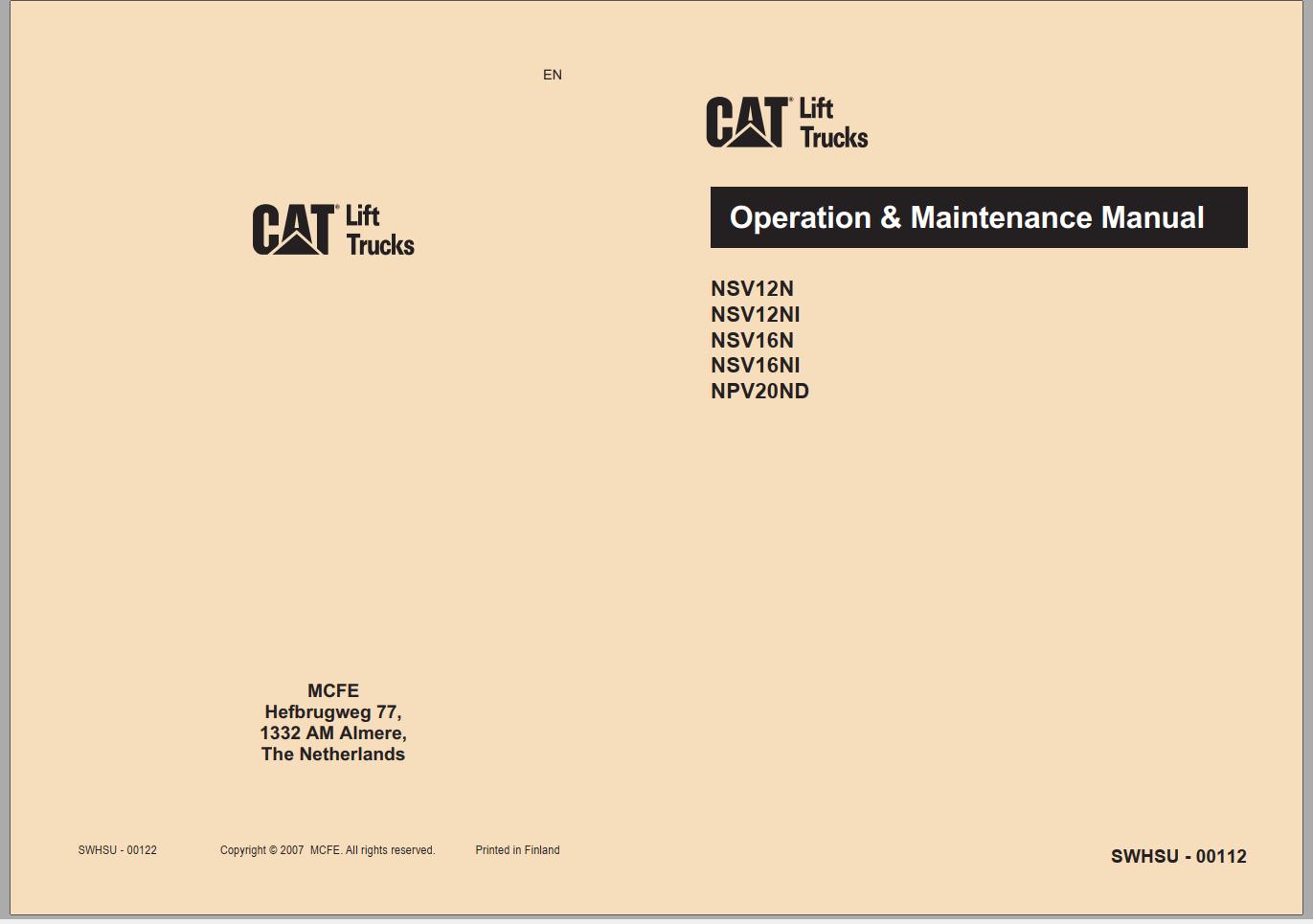 EN

CAT® Lift Trucks

MCFE
Hefbrugweg 77,
1332 AM Almere,
The Netherlands

SWHSU - 00122 Copyright © 2007 MCFE. All rights reserved. Printed in Finland

CAT® Lift Trucks

Operation & Maintenance Manual

NSV12N
NSV12NI
NSV16N
NSV16NI
NPV20ND

SWHSU - 00112